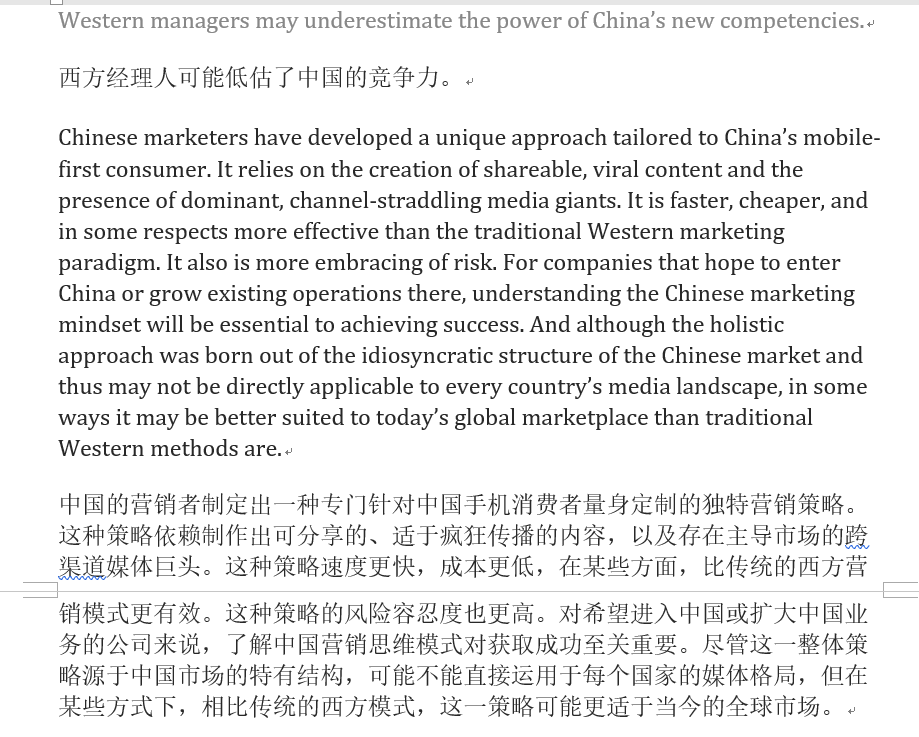 Western managers may underestimate the power of China's new competencies.

西方经理人可能低估了中国的竞争力。

Chinese marketers have developed a unique approach tailored to China's mobile-first consumer. It relies on the creation of shareable, viral content and the presence of dominant, channel-straddling media giants. It is faster, cheaper, and in some respects more effective than the traditional Western marketing paradigm. It also is more embracing of risk. For companies that hope to enter China or grow existing operations there, understanding the Chinese marketing mindset will be essential to achieving success. And although the holistic approach was born out of the idiosyncratic structure of the Chinese market and thus may not be directly applicable to every country's media landscape, in some ways it may be better suited to today's global marketplace than traditional Western methods are.

中国的营销者制定出一种专门针对中国手机消费者量身定制的独特营销策略。这种策略依赖制作出可分享的、适于疯狂传播的内容，以及存在主导市场的跨渠道媒体巨头。这种策略速度更快，成本更低，在某些方面，比传统的西方营销模式更有效。这种策略的风险容忍度也更高。对希望进入中国或扩大中国业务的公司来说，了解中国营销思维模式对获取成功至关重要。尽管这一整体策略源于中国市场的特有结构，可能不能直接运用于每个国家的媒体格局，但在某些方式下，相比传统的西方模式，这一策略可能更适于当今的全球市场。